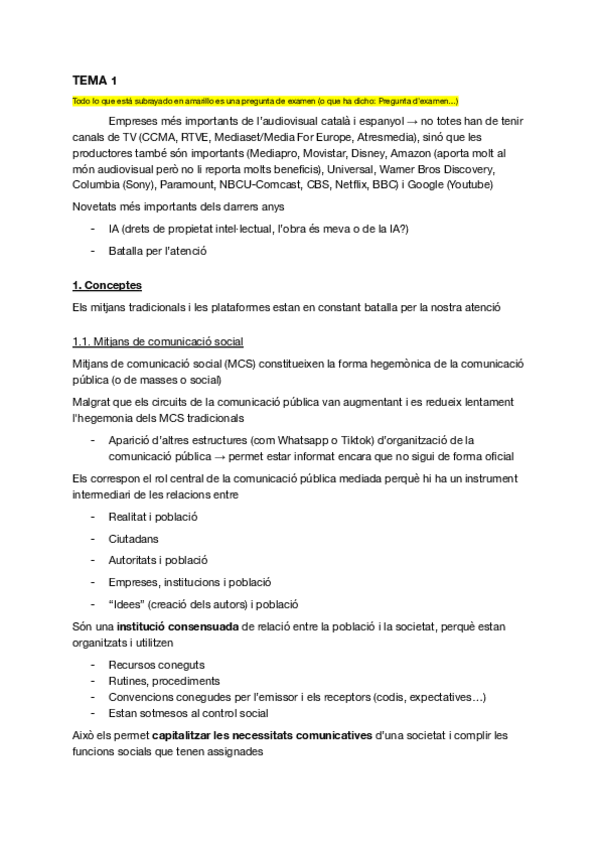 TEMA 1

Todo lo que está subrayado en amarillo es una pregunta de examen (o que ha dicho: Pregunta d'examen...)

Empreses més importants de l'audiovisual català i espanyol → no totes han de tenir canals de TV (CCMA, RTVE, Mediaset/Media For Europe, Atresmedia), sinó que les productores també són importants (Mediapro, Movistar, Disney, Amazon (aporta molt al món audiovisual però no li reporta molts beneficis), Universal, Warner Bros Discovery, Columbia (Sony), Paramount, NBCU-Comcast, CBS, Netflix, BBC) i Google (Youtube)

Novetats més importants dels darrers anys

- IA (drets de propietat intel·lectual, l'obra és meva o de la IA?)
- Batalla per l'atenció

1. Conceptes

Els mitjans tradicionals i les plataformes estan en constant batalla per la nostra atenció

1.1. Mitjans de comunicació social

Mitjans de comunicació social (MCS) constitueixen la forma hegemònica de la comunicació pública (o de masses o social)

Malgrat que els circuits de la comunicació pública van augmentant i es redueix lentament l'hegemonia dels MCS tradicionals

- Aparició d'altres estructures (com Whatsapp o Tiktok) d'organització de la comunicació pública → permet estar informat encara que no sigui de forma oficial

Els correspon el rol central de la comunicació pública mediada perquè hi ha un instrument intermediari de les relacions entre

- Realitat i població
- Ciutadans
- Autoritats i població
- Empreses, institucions i població
- "Idees" (creació dels autors) i població

Són una institució consensuada de relació entre la població i la societat, perquè estan organitzats i utilitzen

- Recursos coneguts
- Rutines, procediments
- Convencions conegudes per l'emissor i els receptors (codis, expectatives…)
- Estan sotmesos al control social

Això els permet capitalitzar les necessitats comunicatives d'una societat i complir les funcions socials que tenen assignades